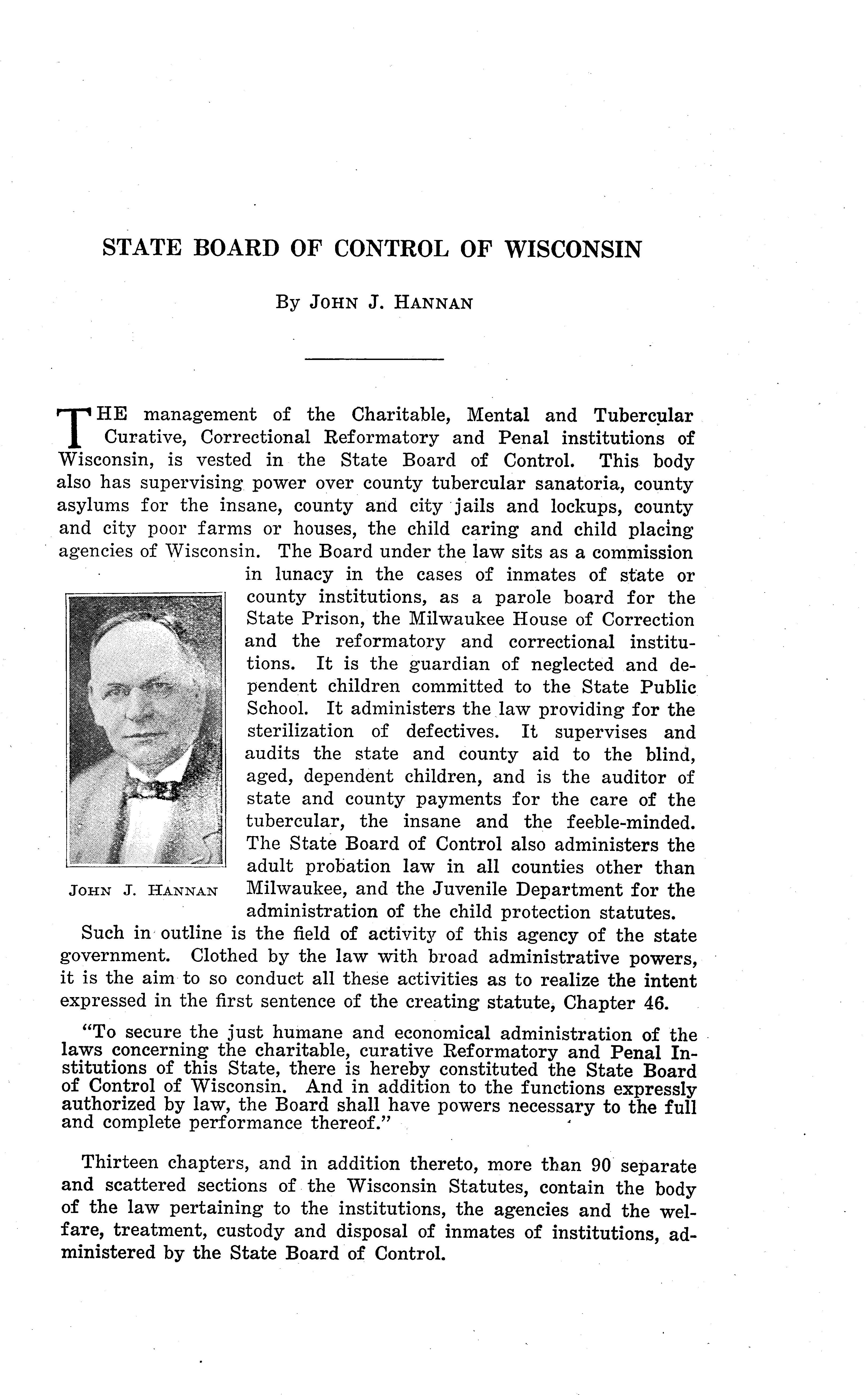 STATE BOARD OF CONTROL OF WISCONSIN

By JOHN J. HANNAN

THE management of the Charitable, Mental and Tubercular Curative, Correctional Reformatory and Penal institutions of Wisconsin, is vested in the State Board of Control. This body also has supervising power over county tubercular sanatoria, county asylums for the insane, county and city jails and lockups, county and city poor farms or houses, the child caring and child placing agencies of Wisconsin. The Board under the law sits as a commission in lunacy in the cases of inmates of state or county institutions, as a parole board for the State Prison, the Milwaukee House of Correction and the reformatory and correctional institutions. It is the guardian of neglected and dependent children committed to the State Public School. It administers the law providing for the sterilization of defectives. It supervises and audits the state and county aid to the blind, aged, dependent children, and is the auditor of state and county payments for the care of the tubercular, the insane and the feeble-minded. The State Board of Control also administers the adult probation law in all counties other than Milwaukee, and the Juvenile Department for the administration of the child protection statutes.

JOHN J. HANNAN

Such in outline is the field of activity of this agency of the state government. Clothed by the law with broad administrative powers, it is the aim to so conduct all these activities as to realize the intent expressed in the first sentence of the creating statute, Chapter 46.

"To secure the just humane and economical administration of the laws concerning the charitable, curative Reformatory and Penal Institutions of this State, there is hereby constituted the State Board of Control of Wisconsin. And in addition to the functions expressly authorized by law, the Board shall have powers necessary to the full and complete performance thereof."

Thirteen chapters, and in addition thereto, more than 90 separate and scattered sections of the Wisconsin Statutes, contain the body of the law pertaining to the institutions, the agencies and the welfare, treatment, custody and disposal of inmates of institutions, administered by the State Board of Control.